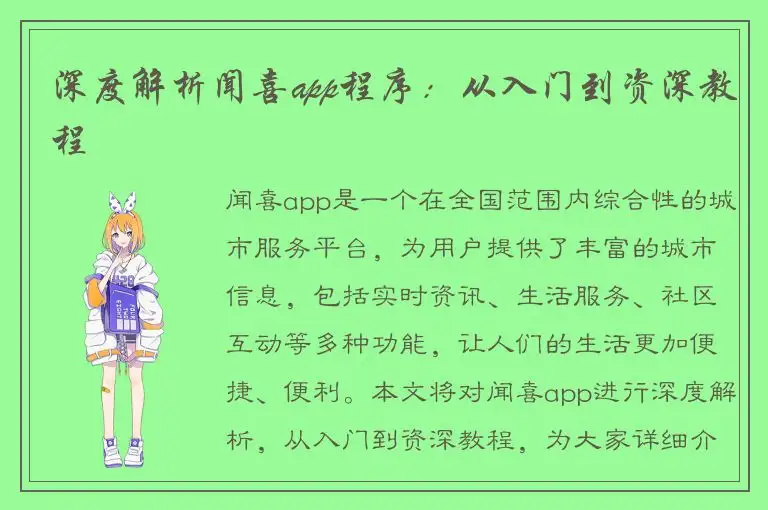 深度解析闻喜app程序：从入门到资深教程

闻喜app是一个在全国范围内综合性的城市服务平台，为用户提供了丰富的城市信息，包括实时资讯、生活服务、社区互动等多种功能，让人们的生活更加便捷、便利。本文将对闻喜app进行深度解析，从入门到资深教程，为大家详细介